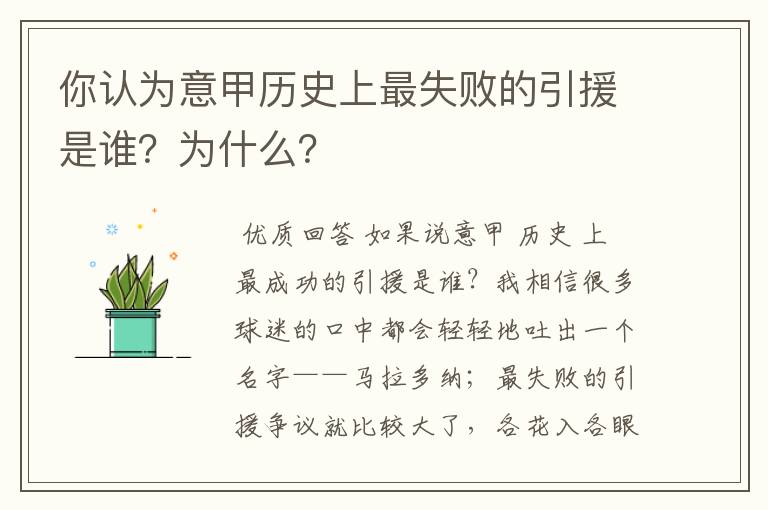 你认为意甲历史上最失败的引援是谁？为什么？

优质回答 如果说意甲 历史 上最成功的引援是谁？我相信很多球迷的口中都会轻轻地吐出一个名字——马拉多纳；最失败的引援争议就比较大了，各花入各眼